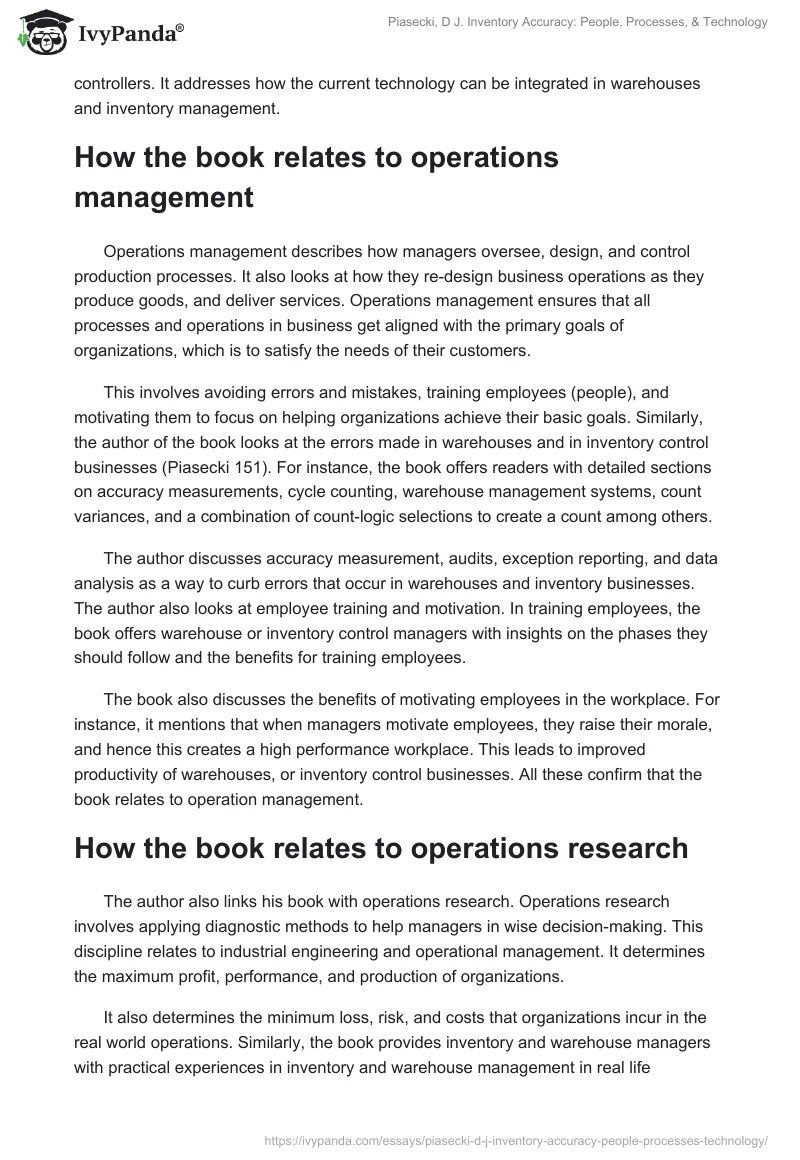 IvyPanda®

Piasecki, D J. Inventory Accuracy: People, Processes, & Technology

controllers. It addresses how the current technology can be integrated in warehouses and inventory management.

How the book relates to operations management

Operations management describes how managers oversee, design, and control production processes. It also looks at how they re-design business operations as they produce goods, and deliver services. Operations management ensures that all processes and operations in business get aligned with the primary goals of organizations, which is to satisfy the needs of their customers.

This involves avoiding errors and mistakes, training employees (people), and motivating them to focus on helping organizations achieve their basic goals. Similarly, the author of the book looks at the errors made in warehouses and in inventory control businesses (Piasecki 151). For instance, the book offers readers with detailed sections on accuracy measurements, cycle counting, warehouse management systems, count variances, and a combination of count-logic selections to create a count among others.

The author discusses accuracy measurement, audits, exception reporting, and data analysis as a way to curb errors that occur in warehouses and inventory businesses. The author also looks at employee training and motivation. In training employees, the book offers warehouse or inventory control managers with insights on the phases they should follow and the benefits for training employees.

The book also discusses the benefits of motivating employees in the workplace. For instance, it mentions that when managers motivate employees, they raise their morale, and hence this creates a high performance workplace. This leads to improved productivity of warehouses, or inventory control businesses. All these confirm that the book relates to operation management.

How the book relates to operations research

The author also links his book with operations research. Operations research involves applying diagnostic methods to help managers in wise decision-making. This discipline relates to industrial engineering and operational management. It determines the maximum profit, performance, and production of organizations.

It also determines the minimum loss, risk, and costs that organizations incur in the real world operations. Similarly, the book provides inventory and warehouse managers with practical experiences in inventory and warehouse management in real life

https://ivypanda.com/essays/piasecki-d-j-inventory-accuracy-people-processes-technology/